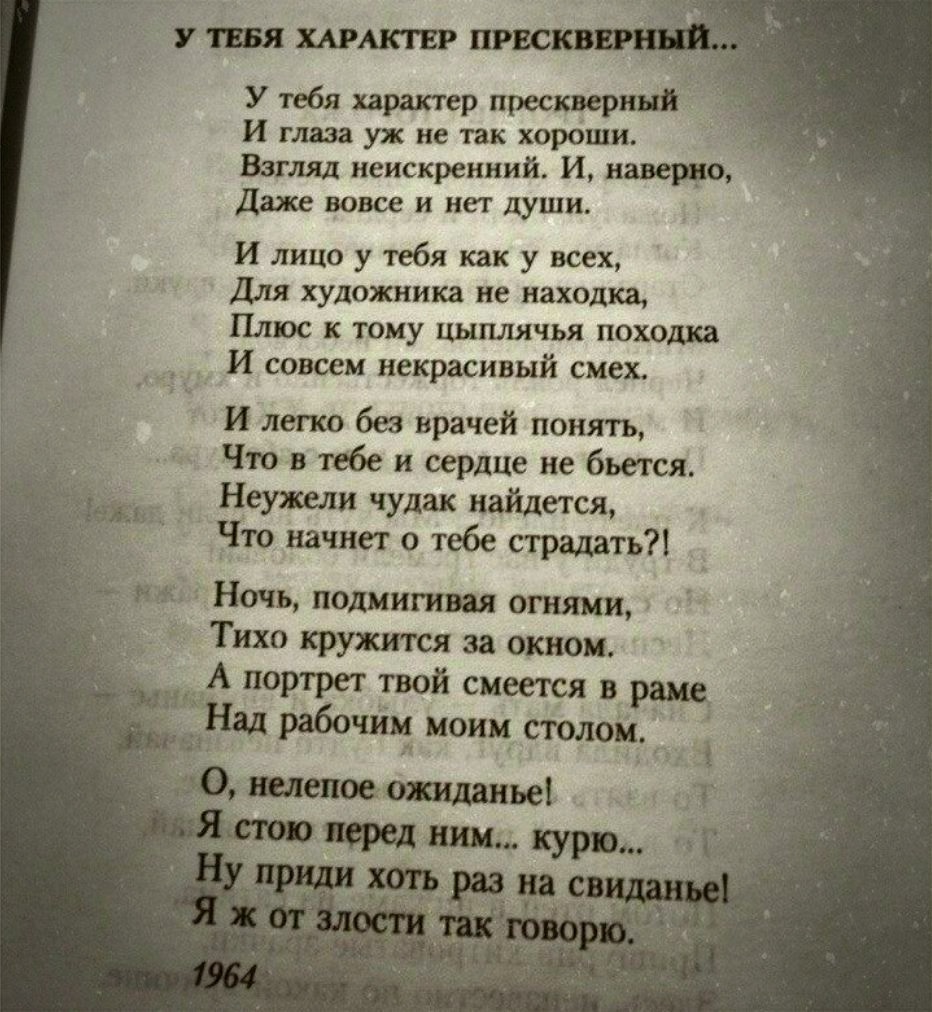 У ТЕБЯ ХАРАКТЕР ПРЕСКВЕРНЫЙ...

У тебя характер прескверный
И глаза уж не так хороши.
Взгляд неискренний. И, наверно,
Даже вовсе и нет души.

И лицо у тебя как у всех,
Для художника не находка,
Плюс к тому цыплячья походка
И совсем некрасивый смех.

И легко без врачей понять,
Что в тебе и сердце не бьется.
Неужели чудак найдется,
Что начнет о тебе страдать?!

Ночь, подмигивая огнями,
Тихо кружится за окном.
А портрет твой смеется в раме
Над рабочим моим столом.

О, нелепое ожиданье!
Я стою перед ним... курю...
Ну приди хоть раз на свиданье!
Я ж от злости так говорю.

1964